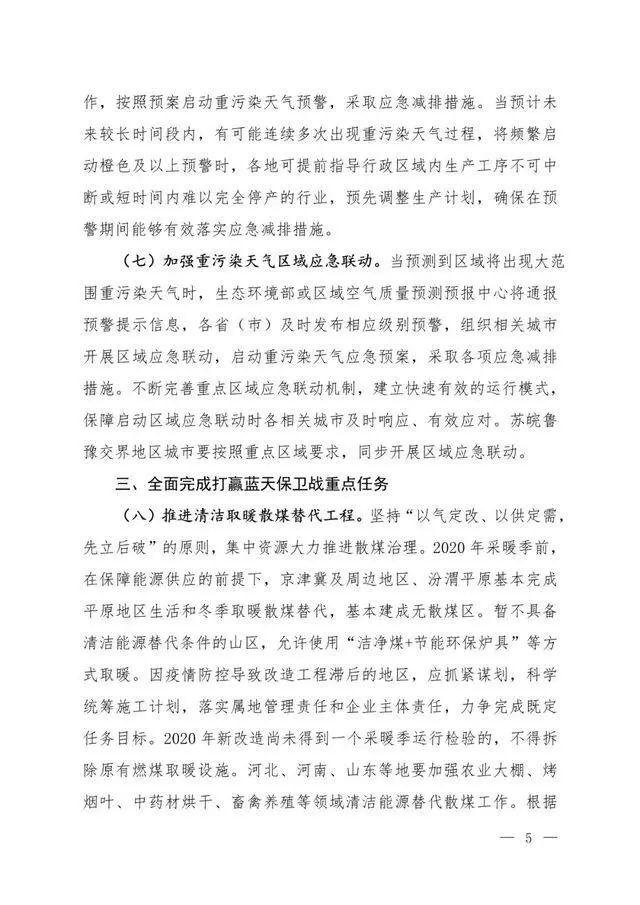 作，按照预案启动重污染天气预警，采取应急减排措施。当预计未来较长时间段内，有可能连续多次出现重污染天气过程，将频繁启动橙色及以上预警时，各地可提前指导行政区域内生产工序不可中断或短时间内难以完全停产的行业，预先调整生产计划，确保在预警期间能够有效落实应急减排措施。

（七）加强重污染天气区域应急联动。当预测到区域将出现大范围重污染天气时，生态环境部或区域空气质量预测预报中心将通报预警提示信息，各省（市）及时发布相应级别预警，组织相关城市开展区域应急联动，启动重污染天气应急预案，采取各项应急减排措施。不断完善重点区域应急联动机制，建立快速有效的运行模式，保障启动区域应急联动时各相关城市及时响应、有效应对。苏皖鲁豫交界地区城市要按照重点区域要求，同步开展区域应急联动。

三、全面完成打赢蓝天保卫战重点任务

（八）推进清洁取暖散煤替代工程。坚持“以气定改、以供定需，先立后破”的原则，集中资源大力推进散煤治理。2020 年采暖季前，在保障能源供应的前提下，京津冀及周边地区、汾渭平原基本完成平原地区生活和冬季取暖散煤替代，基本建成无散煤区。暂不具备清洁能源替代条件的山区，允许使用“洁净煤+节能环保炉具”等方式取暖。因疫情防控导致改造工程滞后的地区，应抓紧谋划，科学统筹施工计划，落实属地管理责任和企业主体责任，力争完成既定任务目标。2020 年新改造尚未得到一个采暖季运行检验的，不得拆除原有燃煤取暖设施。河北、河南、山东等地要加强农业大棚、烤烟叶、中药材烘干、畜禽养殖等领域清洁能源替代散煤工作。根据

— 5 —